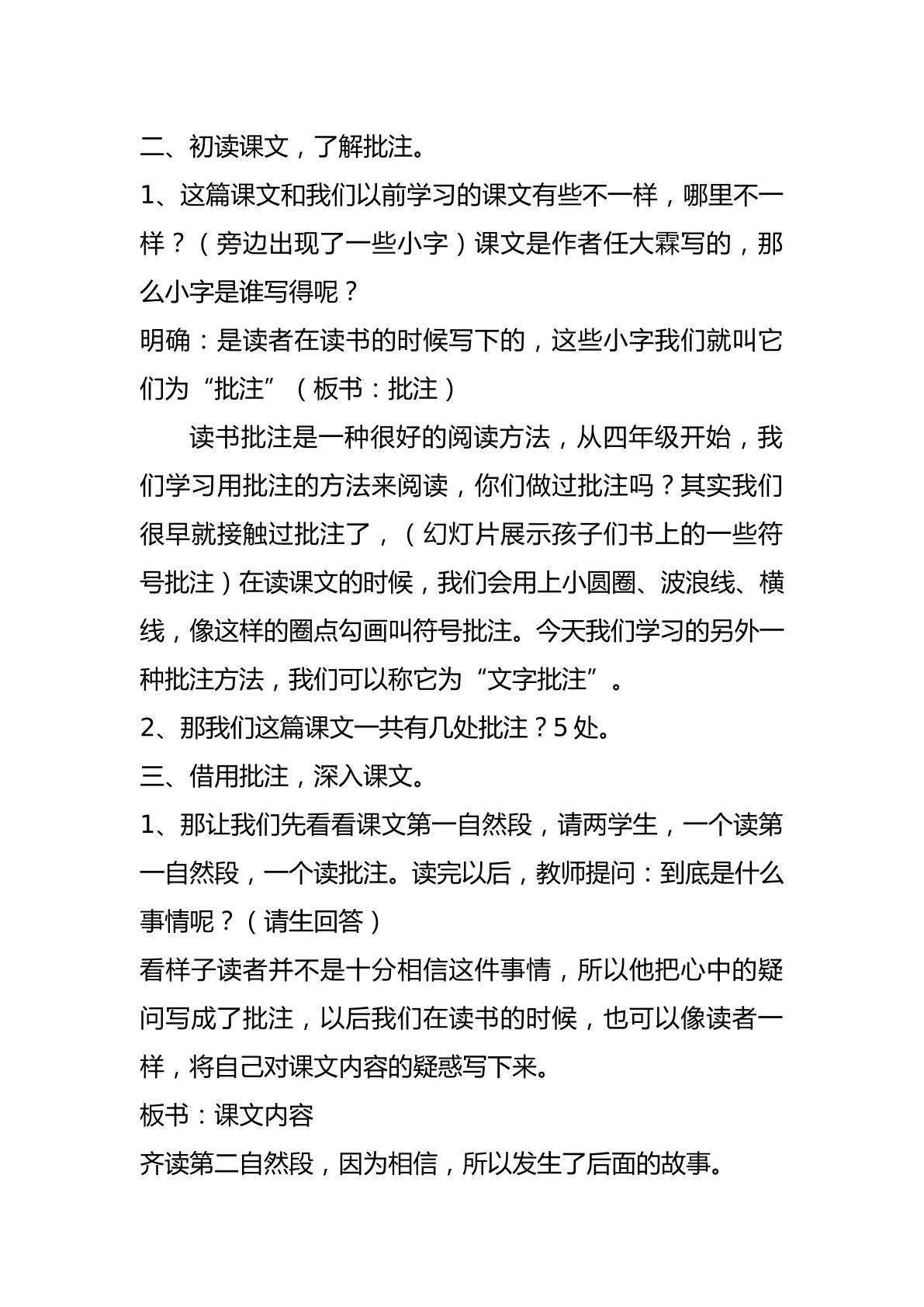 二、初读课文，了解批注。

1、这篇课文和我们以前学习的课文有些不一样，哪里不一样？（旁边出现了一些小字）课文是作者任大霖写的，那么小字是谁写得呢？

明确：是读者在读书的时候写下的，这些小字我们就叫它们为“批注”（板书：批注）

读书批注是一种很好的阅读方法，从四年级开始，我们学习用批注的方法来阅读，你们做过批注吗？其实我们很早就接触过批注了，（幻灯片展示孩子们书上的一些符号批注）在读课文的时候，我们会用上小圆圈、波浪线、横线，像这样的圈点勾画叫符号批注。今天我们学习的另外一种批注方法，我们可以称它为“文字批注”。

2、那我们这篇课文一共有几处批注？5处。

三、借用批注，深入课文。

1、那让我们先看看课文第一自然段，请两学生，一个读第一自然段，一个读批注。读完以后，教师提问：到底是什么事情呢？（请生回答）

看样子读者并不是十分相信这件事情，所以他把心中的疑问写成了批注，以后我们在读书的时候，也可以像读者一样，将自己对课文内容的疑惑写下来。

板书：课文内容

齐读第二自然段，因为相信，所以发生了后面的故事。